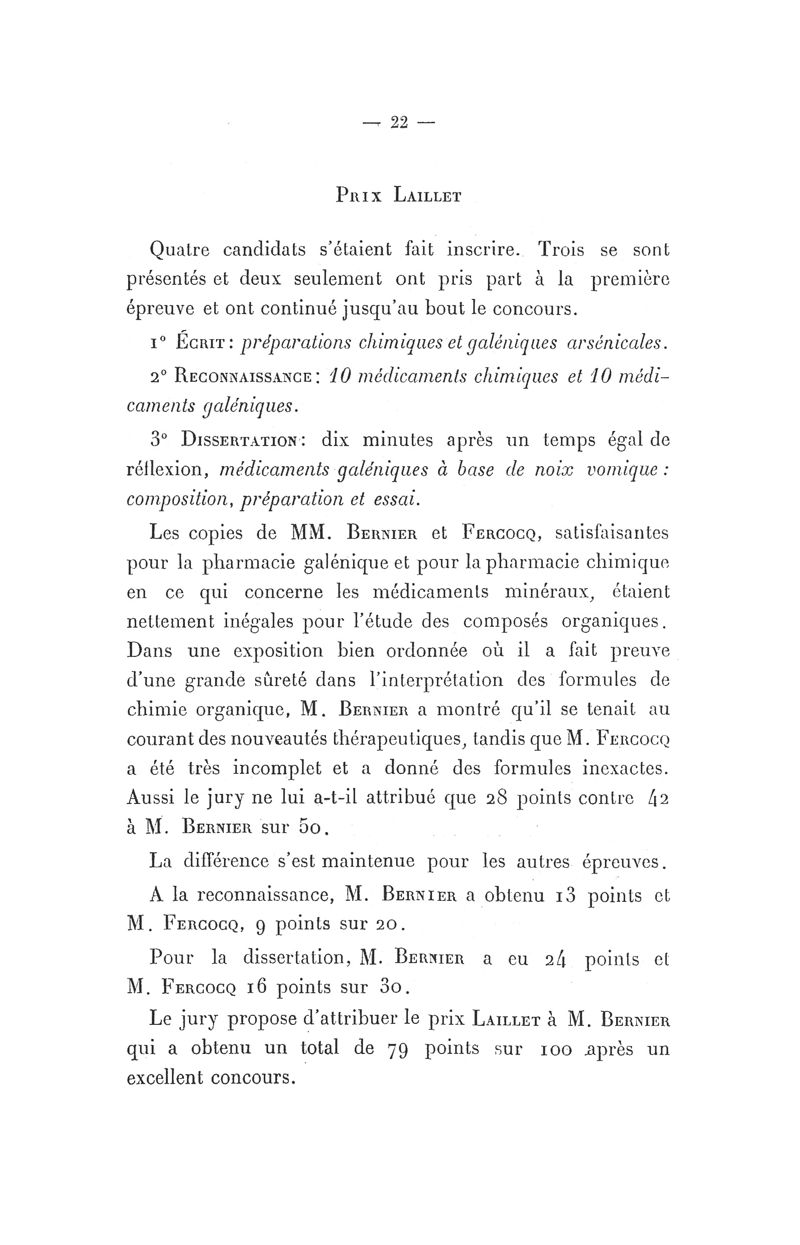 — 22 —

Prix Laillet

Quatre candidats s'étaient fait inscrire. Trois se sont présentés et deux seulement ont pris part à la première épreuve et ont continué jusqu'au bout le concours.

1° Écrit : préparations chimiques et galéniques arsénicales.

2° Reconnaissance : 10 médicaments chimiques et 10 médicaments galéniques.

3° Dissertation : dix minutes après un temps égal de réflexion, médicaments galéniques à base de noix vomique : composition, préparation et essai.

Les copies de MM. Bernier et Fercocq, satisfaisantes pour la pharmacie galénique et pour la pharmacie chimique en ce qui concerne les médicaments minéraux, étaient nettement inégales pour l'étude des composés organiques. Dans une exposition bien ordonnée où il a fait preuve d'une grande sûreté dans l'interprétation des formules de chimie organique, M. Bernier a montré qu'il se tenait au courant des nouveautés thérapeutiques, tandis que M. Fercocq a été très incomplet et a donné des formules inexactes. Aussi le jury ne lui a-t-il attribué que 28 points contre 42 à M. Bernier sur 50.

La différence s'est maintenue pour les autres épreuves.

A la reconnaissance, M. Bernier a obtenu 13 points et M. Fercocq, 9 points sur 20.

Pour la dissertation, M. Bernier a eu 24 points et M. Fercocq 16 points sur 30.

Le jury propose d'attribuer le prix Laillet à M. Bernier qui a obtenu un total de 79 points sur 100 après un excellent concours.